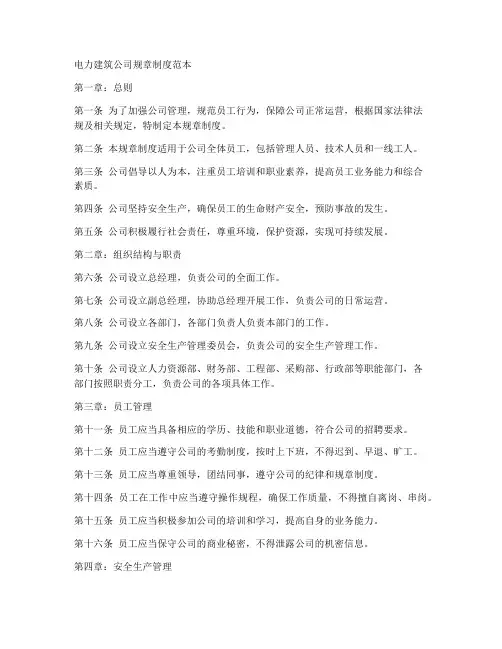 电力建筑公司规章制度范本

第一章：总则

第一条 为了加强公司管理，规范员工行为，保障公司正常运营，根据国家法律法规及相关规定，特制定本规章制度。

第二条 本规章制度适用于公司全体员工，包括管理人员、技术人员和一线工人。

第三条 公司倡导以人为本，注重员工培训和职业素养，提高员工业务能力和综合素质。

第四条 公司坚持安全生产，确保员工的生命财产安全，预防事故的发生。

第五条 公司积极履行社会责任，尊重环境，保护资源，实现可持续发展。

第二章：组织结构与职责

第六条 公司设立总经理，负责公司的全面工作。

第七条 公司设立副总经理，协助总经理开展工作，负责公司的日常运营。

第八条 公司设立各部门，各部门负责人负责本部门的工作。

第九条 公司设立安全生产管理委员会，负责公司的安全生产管理工作。

第十条 公司设立人力资源部、财务部、工程部、采购部、行政部等职能部门，各部门按照职责分工，负责公司的各项具体工作。

第三章：员工管理

第十一条 员工应当具备相应的学历、技能和职业道德，符合公司的招聘要求。

第十二条 员工应当遵守公司的考勤制度，按时上下班，不得迟到、早退、旷工。

第十三条 员工应当尊重领导，团结同事，遵守公司的纪律和规章制度。

第十四条 员工在工作中应当遵守操作规程，确保工作质量，不得擅自离岗、串岗。

第十五条 员工应当积极参加公司的培训和学习，提高自身的业务能力。

第十六条 员工应当保守公司的商业秘密，不得泄露公司的机密信息。

第四章：安全生产管理